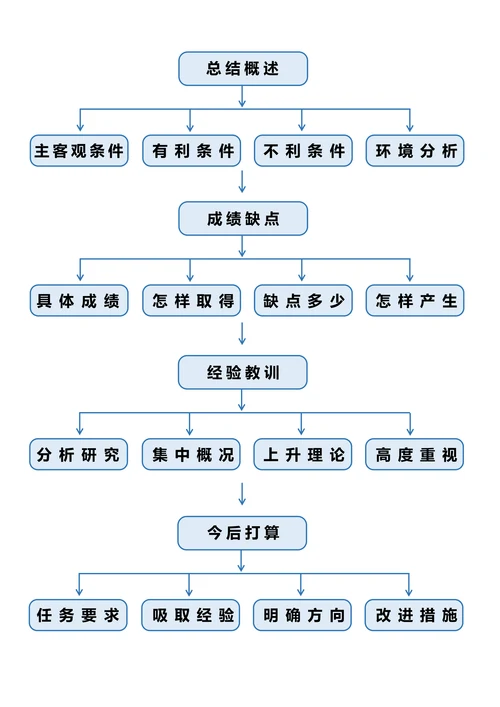 总结概述

主客观条件
有利条件
不利条件
环境分析

成绩缺点

具体成绩
怎样取得
缺点多少
怎样产生

经验教训

分析研究
集中概况
上升理论
高度重视

今后打算

任务要求
吸取经验
明确方向
改进措施